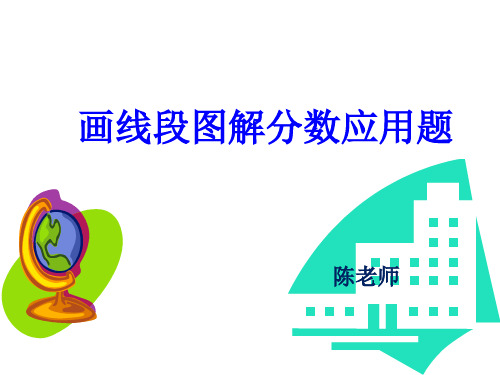 画线段图解分数应用题

陈老师